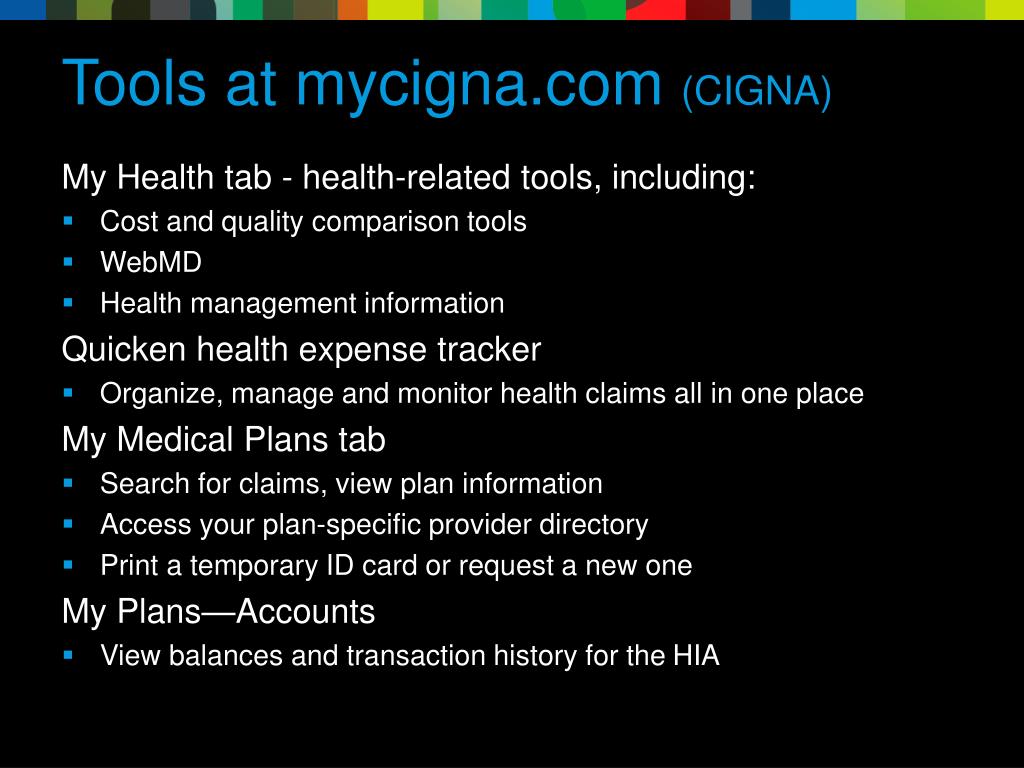 Tools at mycigna.com (CIGNA)

My Health tab - health-related tools, including:

• Cost and quality comparison tools
• WebMD
• Health management information

Quicken health expense tracker

• Organize, manage and monitor health claims all in one place

My Medical Plans tab

• Search for claims, view plan information
• Access your plan-specific provider directory
• Print a temporary ID card or request a new one

My Plans—Accounts

• View balances and transaction history for the HIA